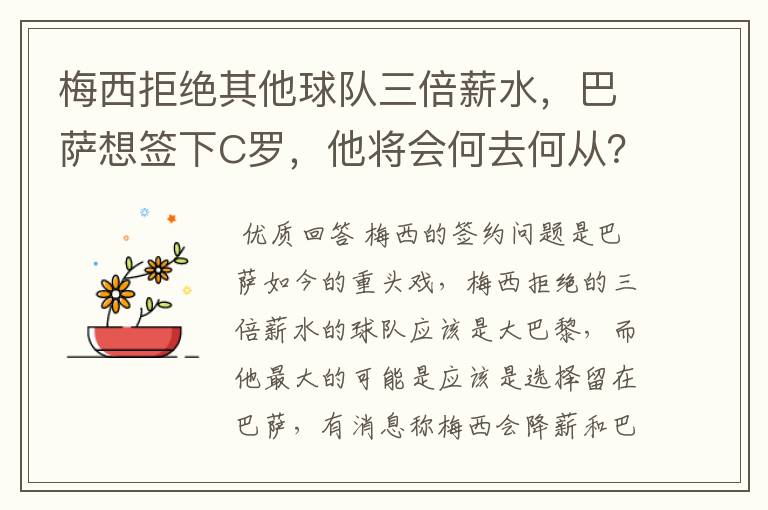 梅西拒绝其他球队三倍薪水，巴萨想签下C罗，他将会何去何从?

优质回答 梅西的签约问题是巴萨如今的重头戏，梅西拒绝的三倍薪水的球队应该是大巴黎，而他最大的可能是应该是选择留在巴萨，有消息称梅西会降薪和巴